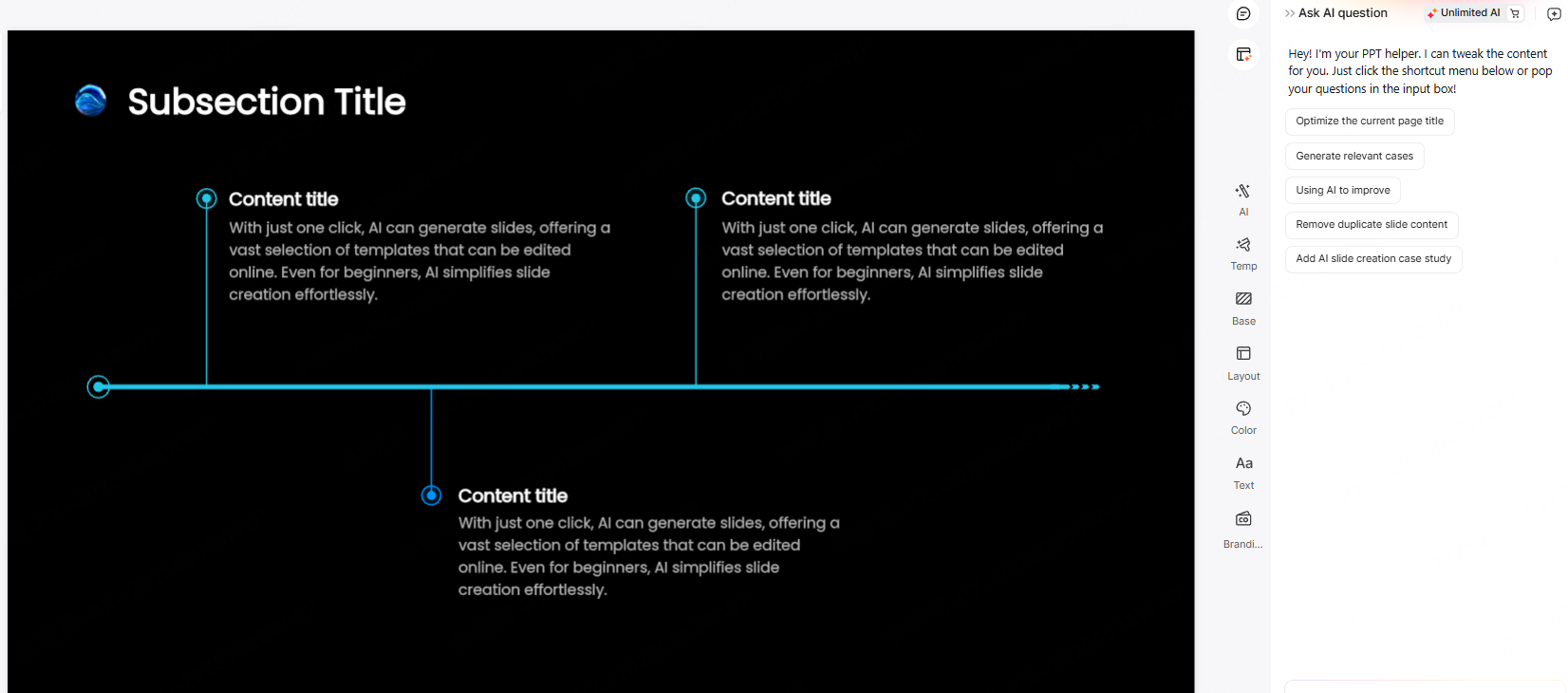 Subsection Title

Content title
With just one click, AI can generate slides, offering a vast selection of templates that can be edited online. Even for beginners, AI simplifies slide creation effortlessly.

Content title
With just one click, AI can generate slides, offering a vast selection of templates that can be edited online. Even for beginners, AI simplifies slide creation effortlessly.

Content title
With just one click, AI can generate slides, offering a vast selection of templates that can be edited online. Even for beginners, AI simplifies slide creation effortlessly.

AI
Temp
Base
Layout
Color
Aa
Text
Brandi...

Ask AI question
Unlimited AI

Hey! I'm your PPT helper. I can tweak the content for you. Just click the shortcut menu below or pop your questions in the input box!

Optimize the current page title
Generate relevant cases
Using AI to improve
Remove duplicate slide content
Add AI slide creation case study